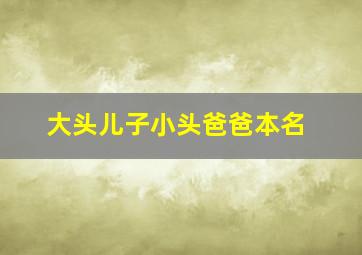 大头儿子小头爸爸本名